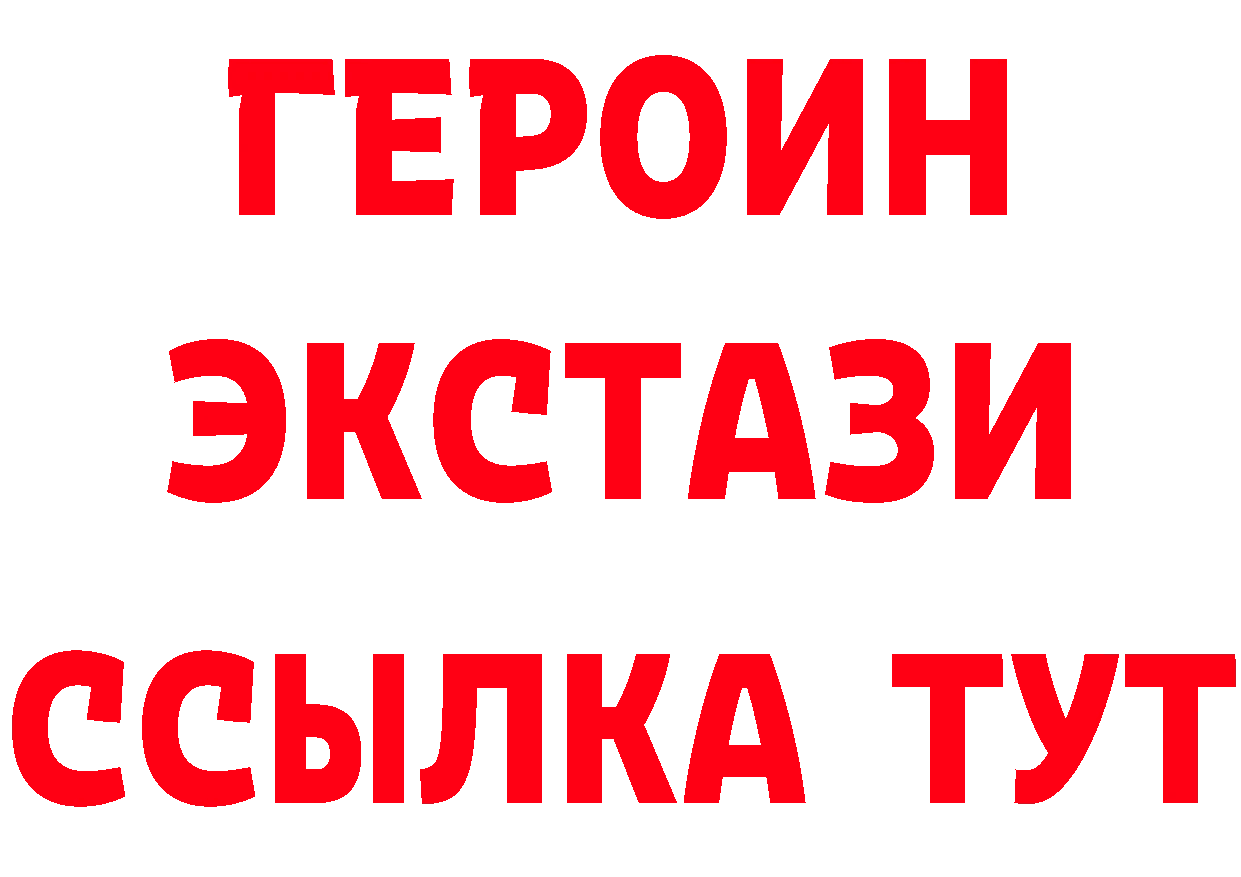 ГЕРОИН
ЭКСТАЗИ
ССЫЛКА ТУТ